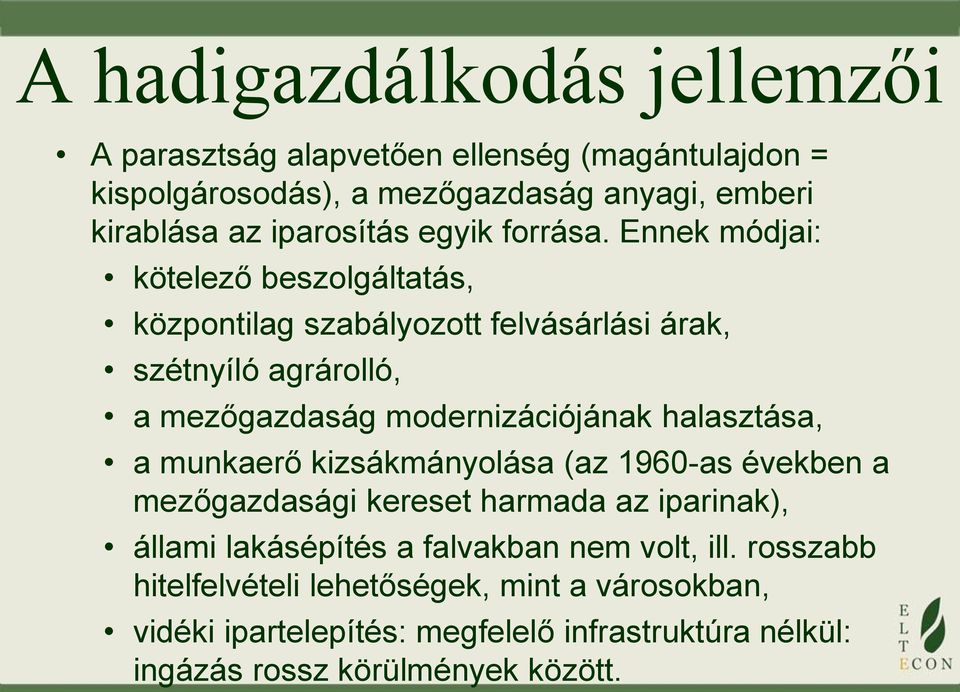 A hadigazdálkodás jellemzői

• A parasztság alapvetően ellenség (magántulajdon = kispolgárosodás), a mezőgazdaság anyagi, emberi kirablása az iparosítás egyik forrása. Ennek módjai:
  • kötelező beszolgáltatás,
  • központilag szabályozott felvásárlási árak,
  • szétnyíló agrárolló,
  • a mezőgazdaság modernizációjának halasztása,
  • a munkaerő kizsákmányolása (az 1960-as években a mezőgazdasági kereset harmada az iparinak),
  • állami lakásépítés a falvakban nem volt, ill. rosszabb hitelfelvételi lehetőségek, mint a városokban,
  • vidéki ipartelepítés: megfelelő infrastruktúra nélkül: ingázás rossz körülmények között.

E
L
T
ECON